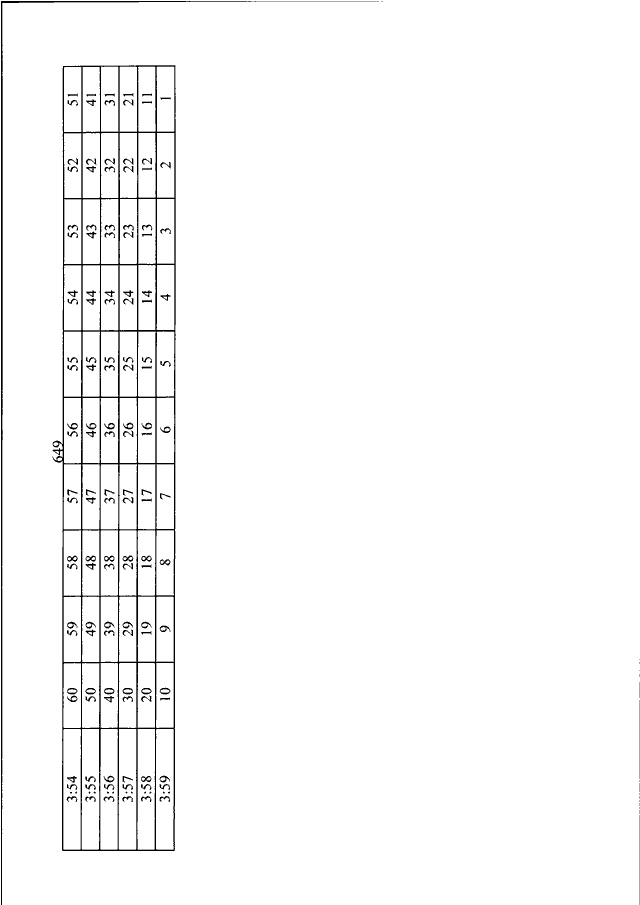 649

| 3:54 | 60 | 59 | 58 | 57 | 56 | 55 | 54 | 53 | 52 | 51 |
|---|---|---|---|---|---|---|---|---|---|---|
| 3:55 | 50 | 49 | 48 | 47 | 46 | 45 | 44 | 43 | 42 | 41 |
| 3:56 | 40 | 39 | 38 | 37 | 36 | 35 | 34 | 33 | 32 | 31 |
| 3:57 | 30 | 29 | 28 | 27 | 26 | 25 | 24 | 23 | 22 | 21 |
| 3:58 | 20 | 19 | 18 | 17 | 16 | 15 | 14 | 13 | 12 | 11 |
| 3:59 | 10 | 9 | 8 | 7 | 6 | 5 | 4 | 3 | 2 | 1 |